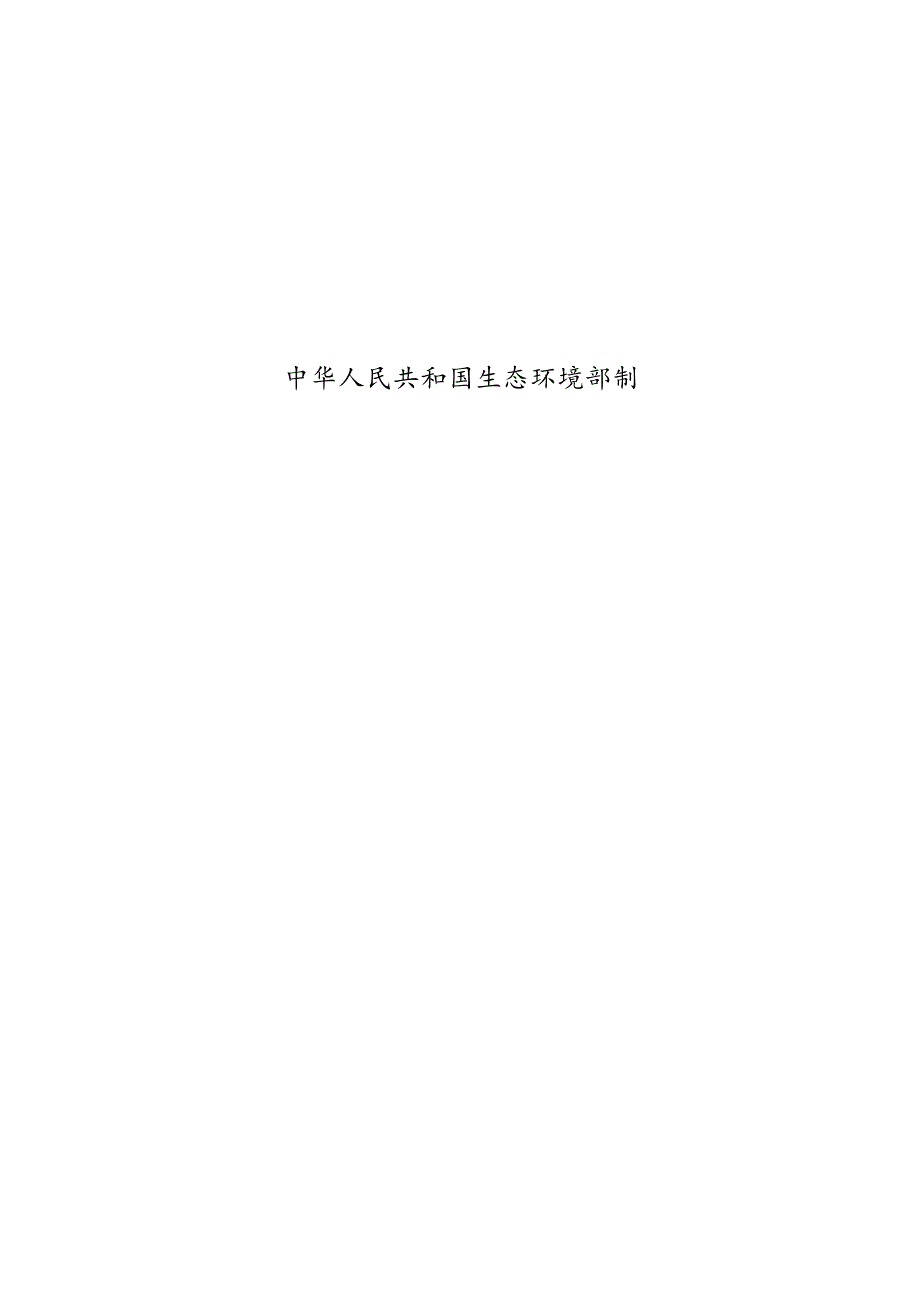 中华人民共和国生态环境部制